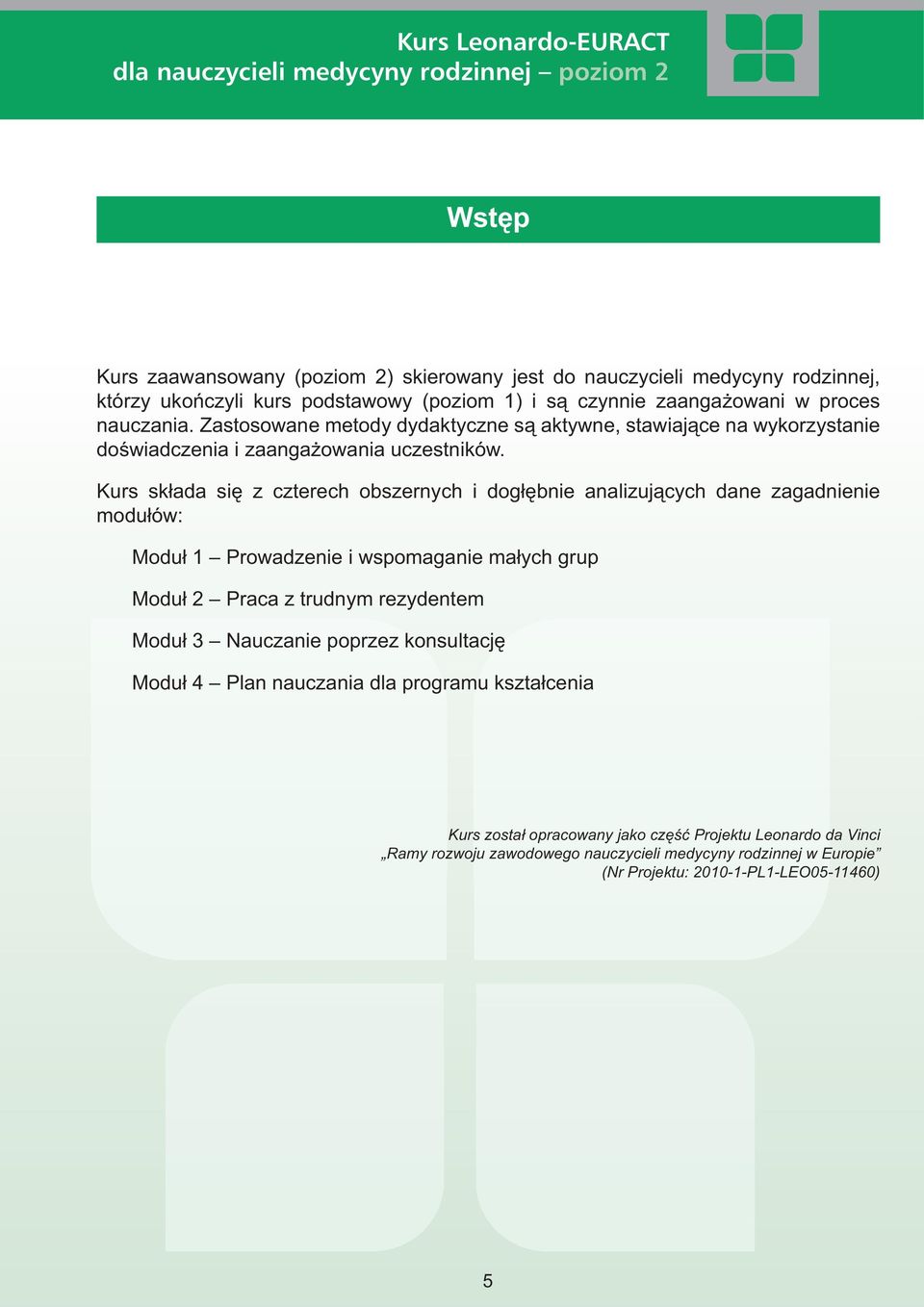 Kurs Leonardo-EURACT
dla nauczycieli medycyny rodzinnej – poziom 2

Wstęp

Kurs zaawansowany (poziom 2) skierowany jest do nauczycieli medycyny rodzinnej, którzy ukończyli kurs podstawowy (poziom 1) i są czynnie zaangażowani w proces nauczania. Zastosowane metody dydaktyczne są aktywne, stawiające na wykorzystanie doświadczenia i zaangażowania uczestników.

Kurs składa się z czterech obszernych i dogłębnie analizujących dane zagadnienie modułów:

Moduł 1 – Prowadzenie i wspomaganie małych grup

Moduł 2 – Praca z trudnym rezydentem

Moduł 3 – Nauczanie poprzez konsultację

Moduł 4 – Plan nauczania dla programu kształcenia

Kurs został opracowany jako część Projektu Leonardo da Vinci
„Ramy rozwoju zawodowego nauczycieli medycyny rodzinnej w Europie”
(Nr Projektu: 2010-1-PL1-LEO05-11460)

5